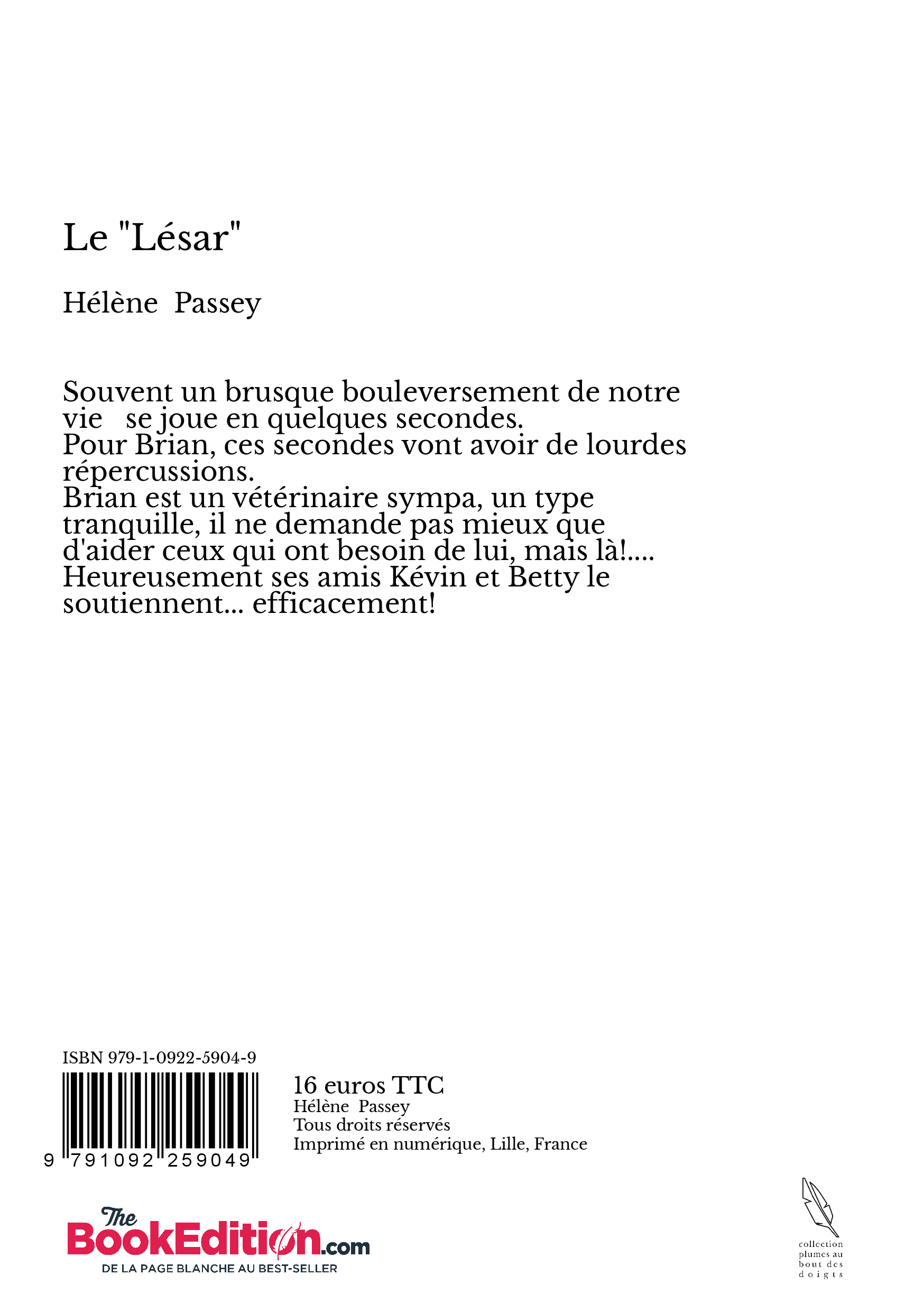 Le "Lésar"

Hélène Passey

Souvent un brusque bouleversement de notre vie se joue en quelques secondes.
Pour Brian, ces secondes vont avoir de lourdes répercussions.
Brian est un vétérinaire sympa, un type tranquille, il ne demande pas mieux que d'aider ceux qui ont besoin de lui, mais là!....
Heureusement ses amis Kévin et Betty le soutiennent... efficacement!

ISBN 979-1-0922-5904-9

9 791092 259049

16 euros TTC
Hélène Passey
Tous droits réservés
Imprimé en numérique, Lille, France

The BookEdition.com
DE LA PAGE BLANCHE AU BEST-SELLER

collection plumes au bout des doigts